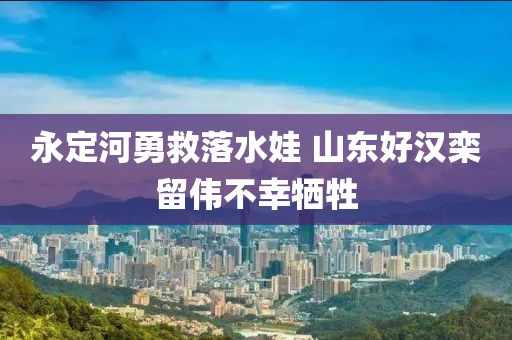 永定河勇救落水娃 山东好汉栾留伟不幸牺牲